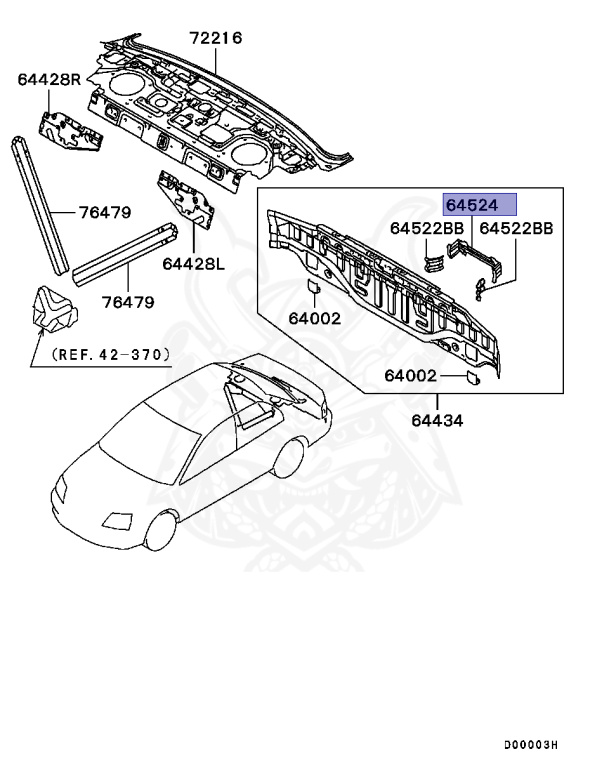 72216

64428R

76479

64428L

76479

(REF. 42-370)

64524

64522BB

64522BB

64002

64002

64434

D00003H